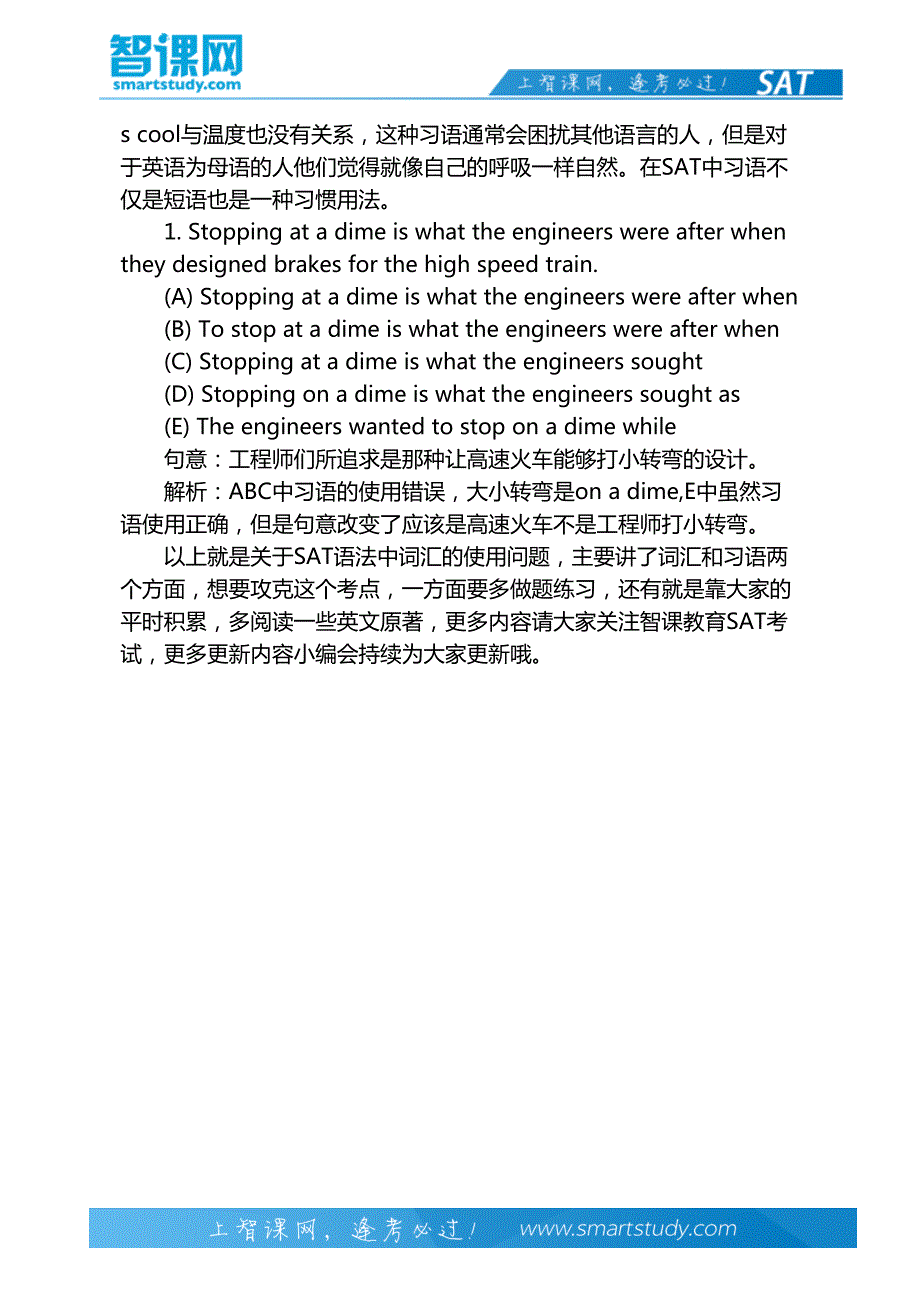 智课网
smartstudy.com

上智课网，逢考必过！ SAT

s cool与温度也没有关系，这种习语通常会困扰其他语言的人，但是对于英语为母语的人他们觉得就像自己的呼吸一样自然。在SAT中习语不仅是短语也是一种习惯用法。

1. Stopping at a dime is what the engineers were after when they designed brakes for the high speed train.

(A) Stopping at a dime is what the engineers were after when

(B) To stop at a dime is what the engineers were after when

(C) Stopping at a dime is what the engineers sought

(D) Stopping on a dime is what the engineers sought as

(E) The engineers wanted to stop on a dime while

句意：工程师们所追求是那种让高速火车能够打小转弯的设计。

解析：ABC中习语的使用错误，大小转弯是on a dime,E中虽然习语使用正确，但是句意改变了应该是高速火车不是工程师打小转弯。

以上就是关于SAT语法中词汇的使用问题，主要讲了词汇和习语两个方面，想要攻克这个考点，一方面要多做题练习，还有就是靠大家的平时积累，多阅读一些英文原著，更多内容请大家关注智课教育SAT考试，更多更新内容小编会持续为大家更新哦。

上智课网，逢考必过！ www.smartstudy.com